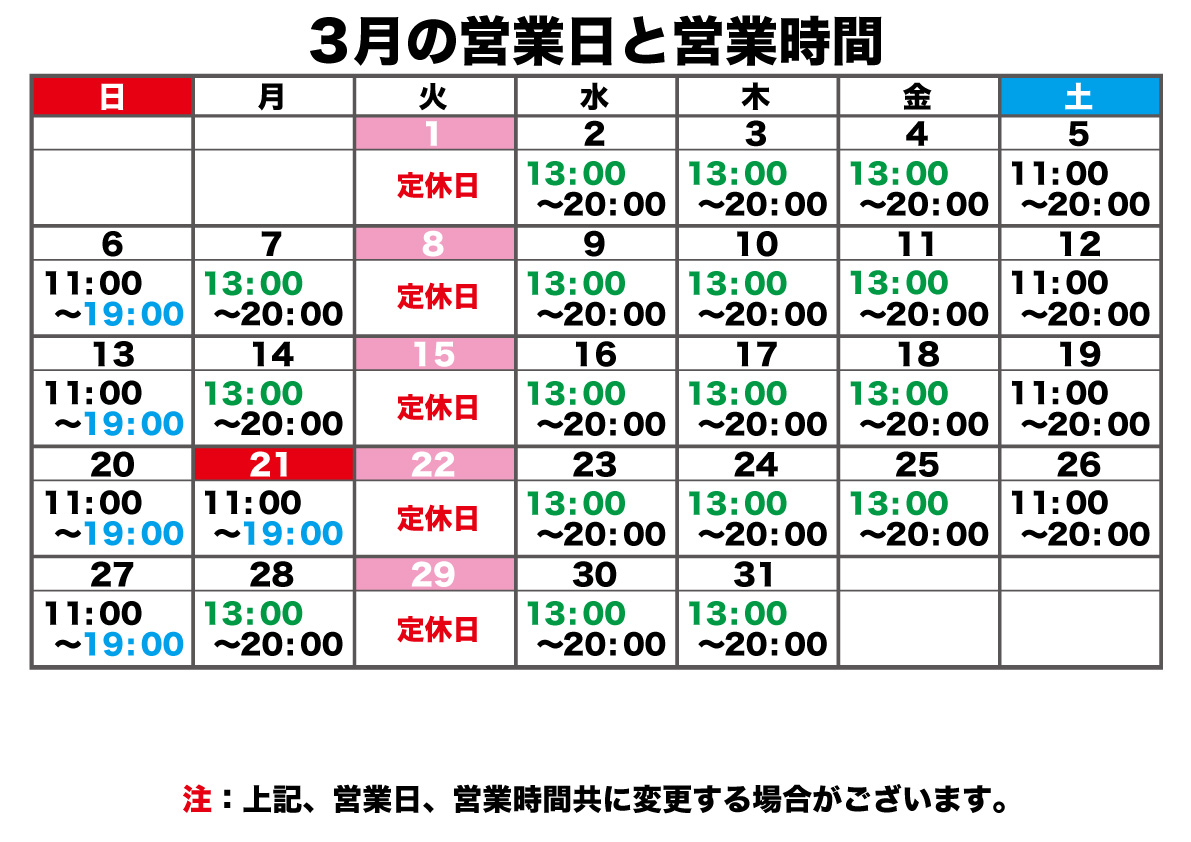 3月の営業日と営業時間

| 日 | 月 | 火 | 水 | 木 | 金 | 土 |
|---|---|---|---|---|---|---|
| | | 1 | 2 | 3 | 4 | 5 |
| | | 定休日 | 13:00 ~20:00 | 13:00 ~20:00 | 13:00 ~20:00 | 11:00 ~20:00 |
| 6 | 7 | 8 | 9 | 10 | 11 | 12 |
| 11:00 ~19:00 | 13:00 ~20:00 | 定休日 | 13:00 ~20:00 | 13:00 ~20:00 | 13:00 ~20:00 | 11:00 ~20:00 |
| 13 | 14 | 15 | 16 | 17 | 18 | 19 |
| 11:00 ~19:00 | 13:00 ~20:00 | 定休日 | 13:00 ~20:00 | 13:00 ~20:00 | 13:00 ~20:00 | 11:00 ~20:00 |
| 20 | 21 | 22 | 23 | 24 | 25 | 26 |
| 11:00 ~19:00 | 11:00 ~19:00 | 定休日 | 13:00 ~20:00 | 13:00 ~20:00 | 13:00 ~20:00 | 11:00 ~20:00 |
| 27 | 28 | 29 | 30 | 31 | | |
| 11:00 ~19:00 | 13:00 ~20:00 | 定休日 | 13:00 ~20:00 | 13:00 ~20:00 | | |

注：上記、営業日、営業時間共に変更する場合がございます。